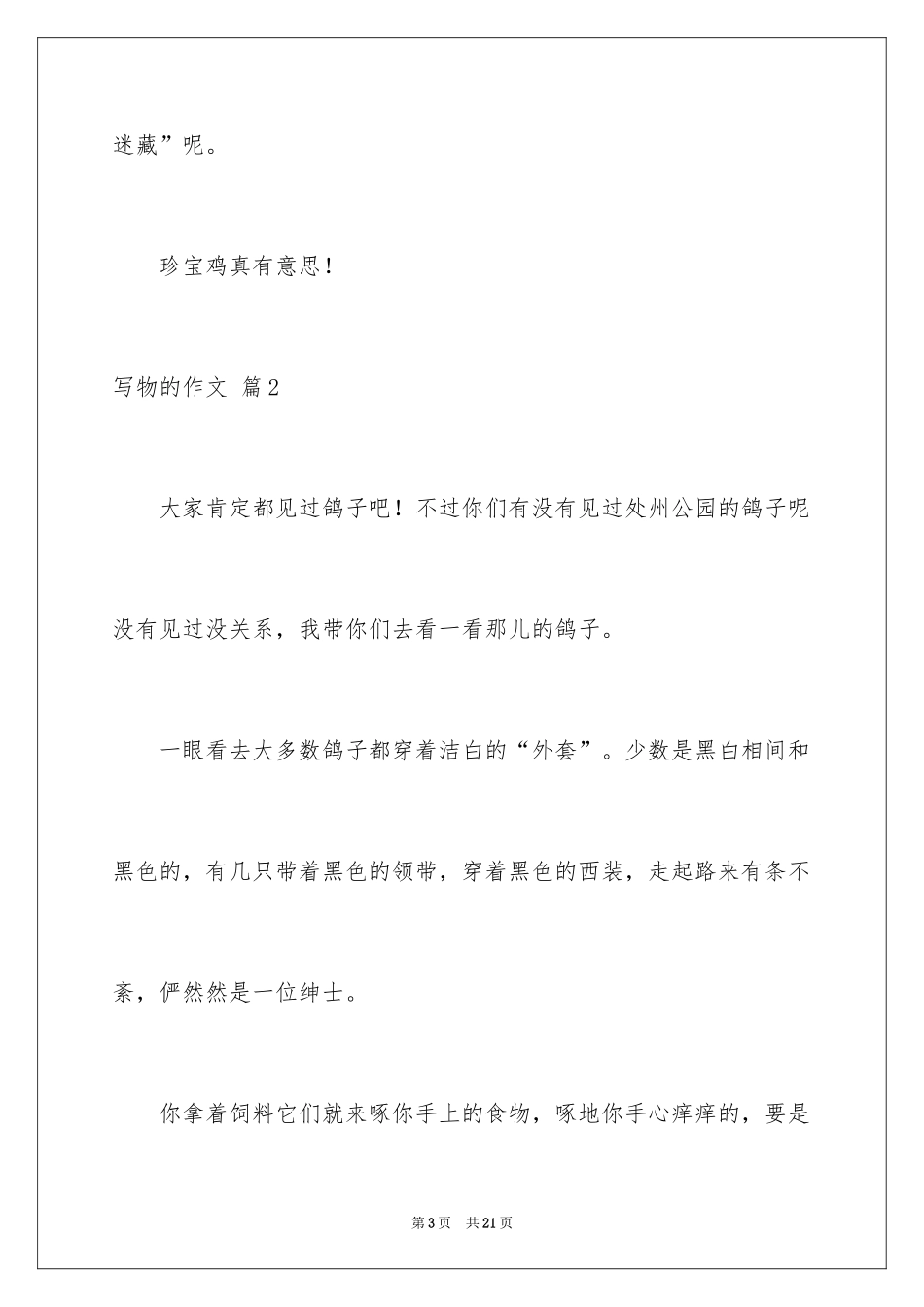 迷藏”呢。

珍宝鸡真有意思！

写物的作文 篇2

大家肯定都见过鸽子吧！不过你们有没有见过处州公园的鸽子呢没有见过没关系，我带你们去看一看那儿的鸽子。

一眼看去大多数鸽子都穿着洁白的“外套”。少数是黑白相间和黑色的，有几只带着黑色的领带，穿着黑色的西装，走起路来有条不紊，俨然然是一位绅士。

你拿着饲料它们就来啄你手上的食物，啄地你手心痒痒的，要是

第3页　共21页